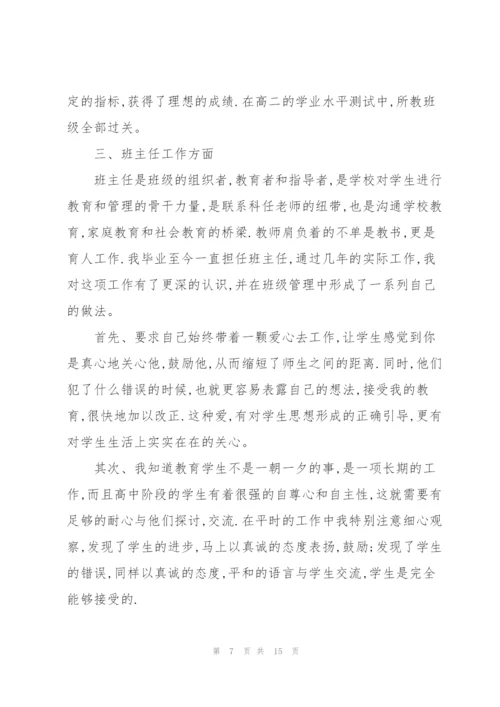 定的指标,获得了理想的成绩.在高二的学业水平测试中,所教班级全部过关。

三、班主任工作方面

班主任是班级的组织者,教育者和指导者,是学校对学生进行教育和管理的骨干力量,是联系科任老师的纽带,也是沟通学校教育,家庭教育和社会教育的桥梁.教师肩负着的不单是教书,更是育人工作.我毕业至今一直担任班主任,通过几年的实际工作,我对这项工作有了更深的认识,并在班级管理中形成了一系列自己的做法。

首先、要求自己始终带着一颗爱心去工作,让学生感觉到你是真心地关心他,鼓励他,从而缩短了师生之间的距离.同时,他们犯了什么错误的时候,也就更容易表露自己的想法,接受我的教育,很快地加以改正.这种爱,有对学生思想形成的正确引导,更有对学生生活上实实在在的关心。

其次、我知道教育学生不是一朝一夕的事,是一项长期的工作,而且高中阶段的学生有着很强的自尊心和自主性,这就需要有足够的耐心与他们探讨,交流.在平时的工作中我特别注意细心观察,发现了学生的进步,马上以真诚的态度表扬,鼓励;发现了学生的错误,同样以真诚的态度,平和的语言与学生交流,学生是完全能够接受的.

第 7 页 共 15 页